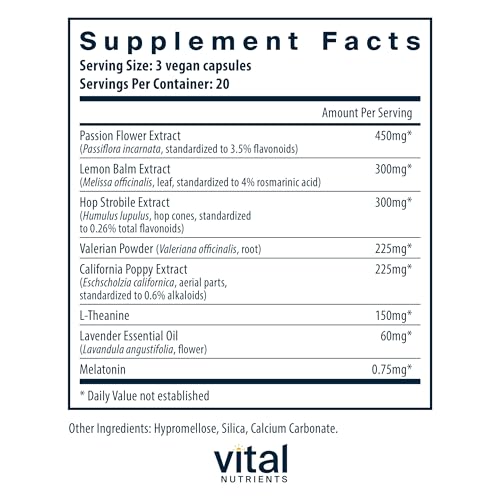 Supplement Facts
Serving Size: 3 vegan capsules
Servings Per Container: 20

| | Amount Per Serving |
|---|---|
| Passion Flower Extract (Passiflora incarnata, standardized to 3.5% flavonoids) | 450mg* |
| Lemon Balm Extract (Melissa officinalis, leaf, standardized to 4% rosmarinic acid) | 300mg* |
| Hop Strobile Extract (Humulus lupulus, hop cones, standardized to 0.26% total flavonoids) | 300mg* |
| Valerian Powder (Valeriana officinalis, root) | 225mg* |
| California Poppy Extract (Eschscholzia californica, aerial parts, standardized to 0.6% alkaloids) | 225mg* |
| L-Theanine | 150mg* |
| Lavender Essential Oil (Lavandula angustifolia, flower) | 60mg* |
| Melatonin | 0.75mg* |

* Daily Value not established

Other Ingredients: Hypromellose, Silica, Calcium Carbonate.

vital
NUTRIENTS